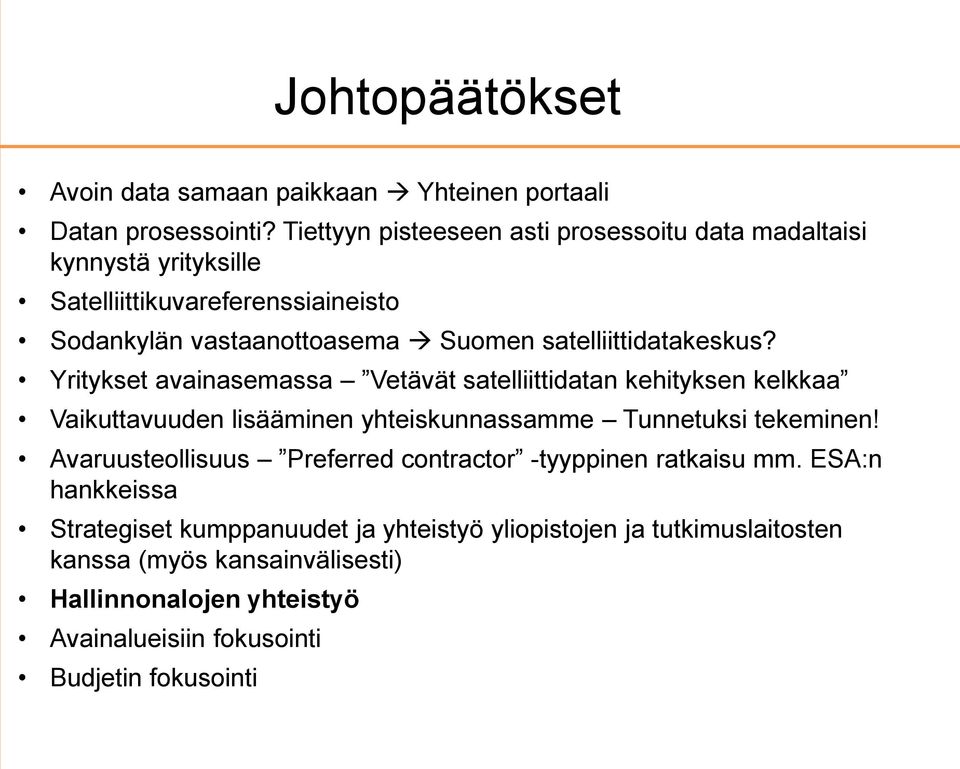 Johtopäätökset

• Avoin data samaan paikkaan → Yhteinen portaali
• Datan prosessointi? Tiettyyn pisteeseen asti prosessoitu data madaltaisi kynnystä yrityksille
• Satelliittikuvareferenssiaineisto
• Sodankylän vastaanottoasema → Suomen satelliittidatakeskus?
• Yritykset avainasemassa – ”Vetävät satelliittidatan kehityksen kelkkaa”
• Vaikuttavuuden lisääminen yhteiskunnassamme – Tunnetuksi tekeminen!
• Avaruusteollisuus – ”Preferred contractor” -tyyppinen ratkaisu mm. ESA:n hankkeissa
• Strategiset kumppanuudet ja yhteistyö yliopistojen ja tutkimuslaitosten kanssa (myös kansainvälisesti)
• Hallinnonalojen yhteistyö
• Avainalueisiin fokusointi
• Budjetin fokusointi